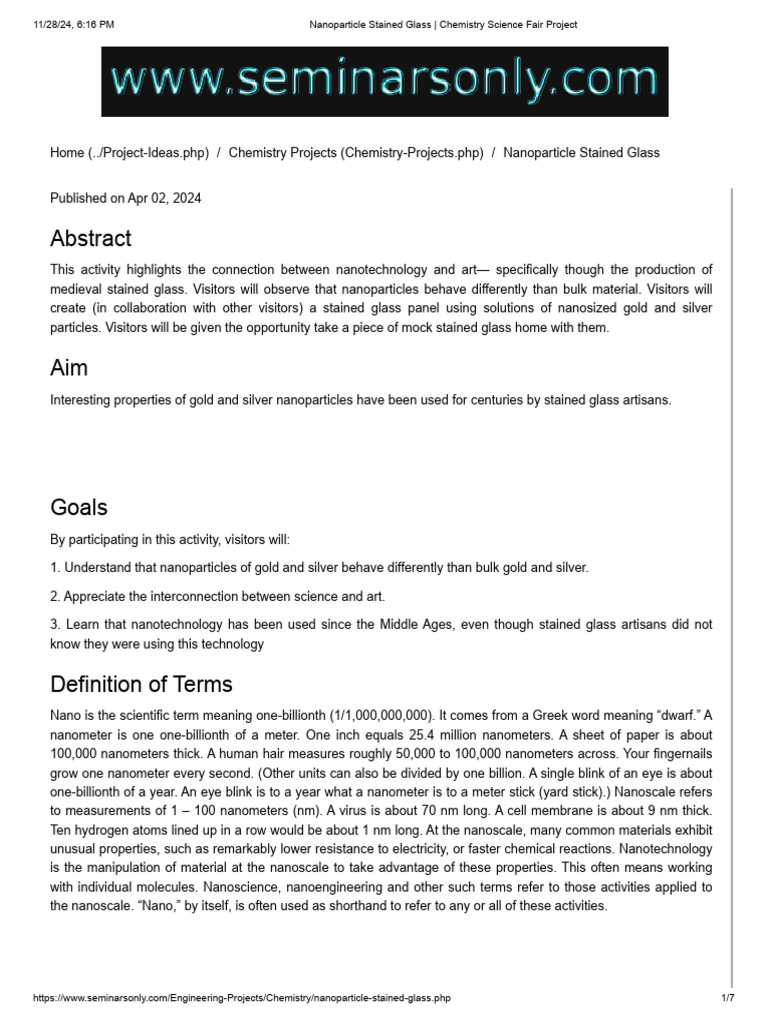 11/28/24, 6:16 PM

Nanoparticle Stained Glass | Chemistry Science Fair Project

www.seminarsonly.com

Home (../Project-Ideas.php) / Chemistry Projects (Chemistry-Projects.php) / Nanoparticle Stained Glass

Published on Apr 02, 2024

Abstract

This activity highlights the connection between nanotechnology and art— specifically though the production of medieval stained glass. Visitors will observe that nanoparticles behave differently than bulk material. Visitors will create (in collaboration with other visitors) a stained glass panel using solutions of nanosized gold and silver particles. Visitors will be given the opportunity take a piece of mock stained glass home with them.

Aim

Interesting properties of gold and silver nanoparticles have been used for centuries by stained glass artisans.

Goals

By participating in this activity, visitors will:

1. Understand that nanoparticles of gold and silver behave differently than bulk gold and silver.

2. Appreciate the interconnection between science and art.

3. Learn that nanotechnology has been used since the Middle Ages, even though stained glass artisans did not know they were using this technology

Definition of Terms

Nano is the scientific term meaning one-billionth (1/1,000,000,000). It comes from a Greek word meaning “dwarf.” A nanometer is one one-billionth of a meter. One inch equals 25.4 million nanometers. A sheet of paper is about 100,000 nanometers thick. A human hair measures roughly 50,000 to 100,000 nanometers across. Your fingernails grow one nanometer every second. (Other units can also be divided by one billion. A single blink of an eye is about one-billionth of a year. An eye blink is to a year what a nanometer is to a meter stick (yard stick).) Nanoscale refers to measurements of 1 – 100 nanometers (nm). A virus is about 70 nm long. A cell membrane is about 9 nm thick. Ten hydrogen atoms lined up in a row would be about 1 nm long. At the nanoscale, many common materials exhibit unusual properties, such as remarkably lower resistance to electricity, or faster chemical reactions. Nanotechnology is the manipulation of material at the nanoscale to take advantage of these properties. This often means working with individual molecules. Nanoscience, nanoengineering and other such terms refer to those activities applied to the nanoscale. “Nano,” by itself, is often used as shorthand to refer to any or all of these activities.

https://www.seminarsonly.com/Engineering-Projects/Chemistry/nanoparticle-stained-glass.php

1/7